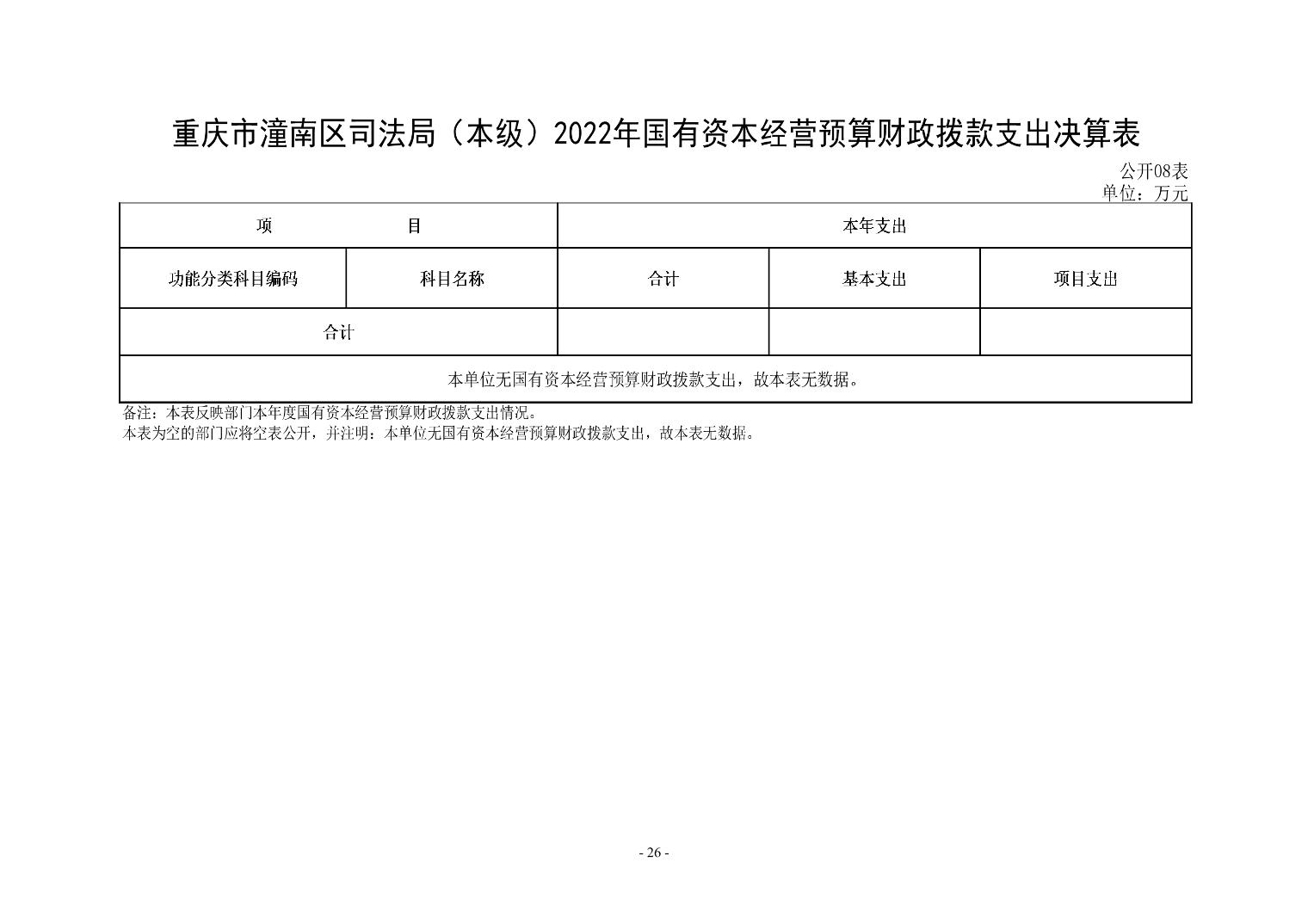 重庆市潼南区司法局（本级）2022年国有资本经营预算财政拨款支出决算表

公开08表
单位：万元

| 项　　目 | | 本年支出 | | |
|---|---|---|---|---|
| 功能分类科目编码 | 科目名称 | 合计 | 基本支出 | 项目支出 |
| 合计 | | | | |
| 本单位无国有资本经营预算财政拨款支出，故本表无数据。 | | | | |

备注：本表反映部门本年度国有资本经营预算财政拨款支出情况。
本表为空的部门应将空表公开，并注明：本单位无国有资本经营预算财政拨款支出，故本表无数据。

- 26 -